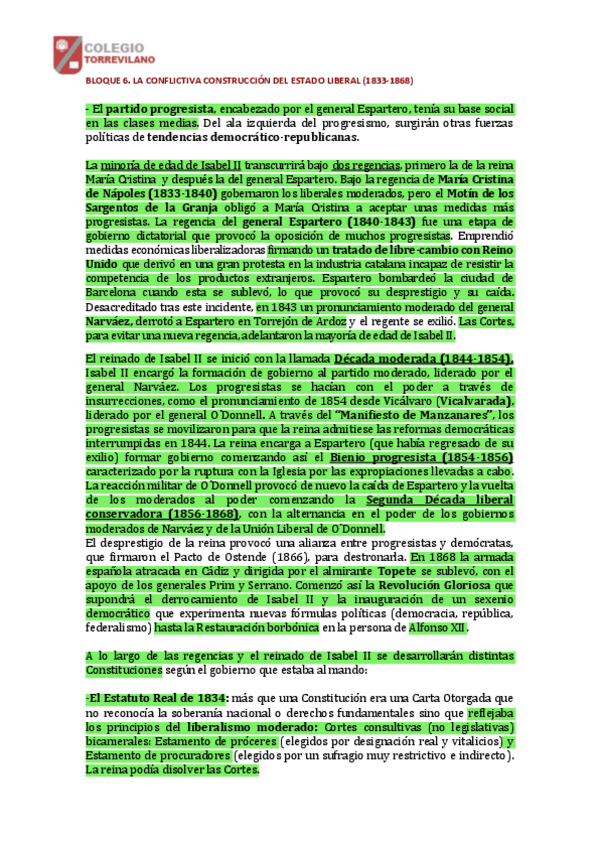 COLEGIO
TORREVILANO

BLOQUE 6. LA CONFLICTIVA CONSTRUCCIÓN DEL ESTADO LIBERAL (1833-1868)

- El partido progresista, encabezado por el general Espartero, tenía su base social en las clases medias. Del ala izquierda del progresismo, surgirán otras fuerzas políticas de tendencias democrático-republicanas.

La minoría de edad de Isabel II transcurrirá bajo dos regencias, primero la de la reina María Cristina y después la del general Espartero. Bajo la regencia de María Cristina de Nápoles (1833-1840) gobernaron los liberales moderados, pero el Motín de los Sargentos de la Granja obligó a María Cristina a aceptar unas medidas más progresistas. La regencia del general Espartero (1840-1843) fue una etapa de gobierno dictatorial que provocó la oposición de muchos progresistas. Emprendió medidas económicas liberalizadoras firmando un tratado de libre-cambio con Reino Unido que derivó en una gran protesta en la industria catalana incapaz de resistir la competencia de los productos extranjeros. Espartero bombardeó la ciudad de Barcelona cuando esta se sublevó, lo que provocó su desprestigio y su caída. Desacreditado tras este incidente, en 1843 un pronunciamiento moderado del general Narváez, derrotó a Espartero en Torrejón de Ardoz y el regente se exilió. Las Cortes, para evitar una nueva regencia, adelantaron la mayoría de edad de Isabel II.

El reinado de Isabel II se inició con la llamada Década moderada (1844-1854). Isabel II encargó la formación de gobierno al partido moderado, liderado por el general Narváez. Los progresistas se hacían con el poder a través de insurrecciones, como el pronunciamiento de 1854 desde Vicálvaro (Vicalvarada), liderado por el general O´Donnell. A través del "Manifiesto de Manzanares", los progresistas se movilizaron para que la reina admitiese las reformas democráticas interrumpidas en 1844. La reina encarga a Espartero (que había regresado de su exilio) formar gobierno comenzando así el Bienio progresista (1854-1856) caracterizado por la ruptura con la Iglesia por las expropiaciones llevadas a cabo. La reacción militar de O´Donnell provocó de nuevo la caída de Espartero y la vuelta de los moderados al poder comenzando la Segunda Década liberal conservadora (1856-1868), con la alternancia en el poder de los gobiernos moderados de Narváez y de la Unión Liberal de O´Donnell.
El desprestigio de la reina provocó una alianza entre progresistas y demócratas, que firmaron el Pacto de Ostende (1866), para destronarla. En 1868 la armada española atracada en Cádiz y dirigida por el almirante Topete se sublevó, con el apoyo de los generales Prim y Serrano. Comenzó así la Revolución Gloriosa que supondrá el derrocamiento de Isabel II y la inauguración de un sexenio democrático que experimenta nuevas fórmulas políticas (democracia, república, federalismo) hasta la Restauración borbónica en la persona de Alfonso XII.

A lo largo de las regencias y el reinado de Isabel II se desarrollarán distintas Constituciones según el gobierno que estaba al mando:

-El Estatuto Real de 1834: más que una Constitución era una Carta Otorgada que no reconocía la soberanía nacional o derechos fundamentales sino que reflejaba los principios del liberalismo moderado: Cortes consultivas (no legislativas) bicamerales: Estamento de próceres (elegidos por designación real y vitalicios) y Estamento de procuradores (elegidos por un sufragio muy restrictivo e indirecto). La reina podía disolver las Cortes.